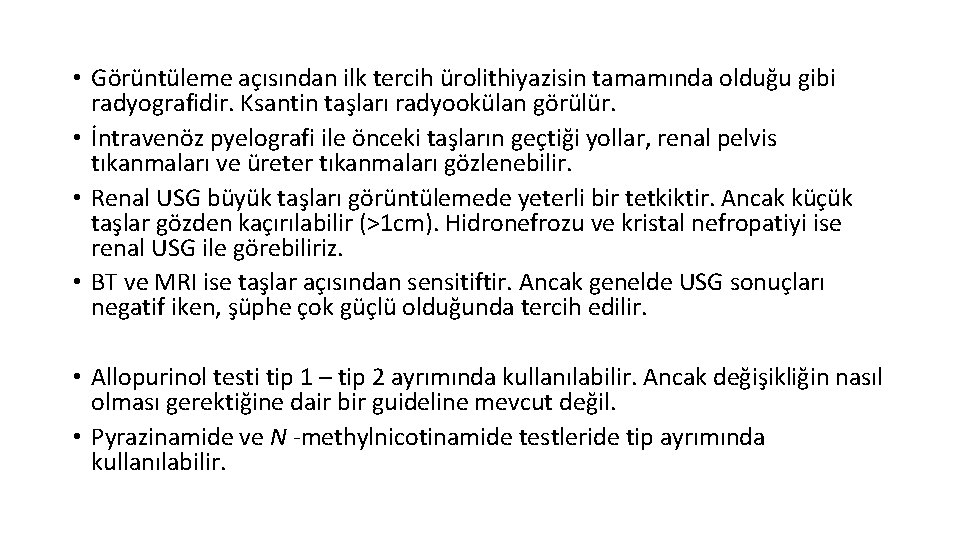 • Görüntüleme açısından ilk tercih ürolithiyazisin tamamında olduğu gibi radyografidir. Ksantin taşları radyookülan görülür.
• İntravenöz pyelografi ile önceki taşların geçtiği yollar, renal pelvis tıkanmaları ve üreter tıkanmaları gözlenebilir.
• Renal USG büyük taşları görüntülemede yeterli bir tetkiktir. Ancak küçük taşlar gözden kaçırılabilir (>1cm). Hidronefrozu ve kristal nefropatiyi ise renal USG ile görebiliriz.
• BT ve MRI ise taşlar açısından sensitiftir. Ancak genelde USG sonuçları negatif iken, şüphe çok güçlü olduğunda tercih edilir.

• Allopurinol testi tip 1 – tip 2 ayrımında kullanılabilir. Ancak değişikliğin nasıl olması gerektiğine dair bir guideline mevcut değil.
• Pyrazinamide ve N -methylnicotinamide testleride tip ayrımında kullanılabilir.